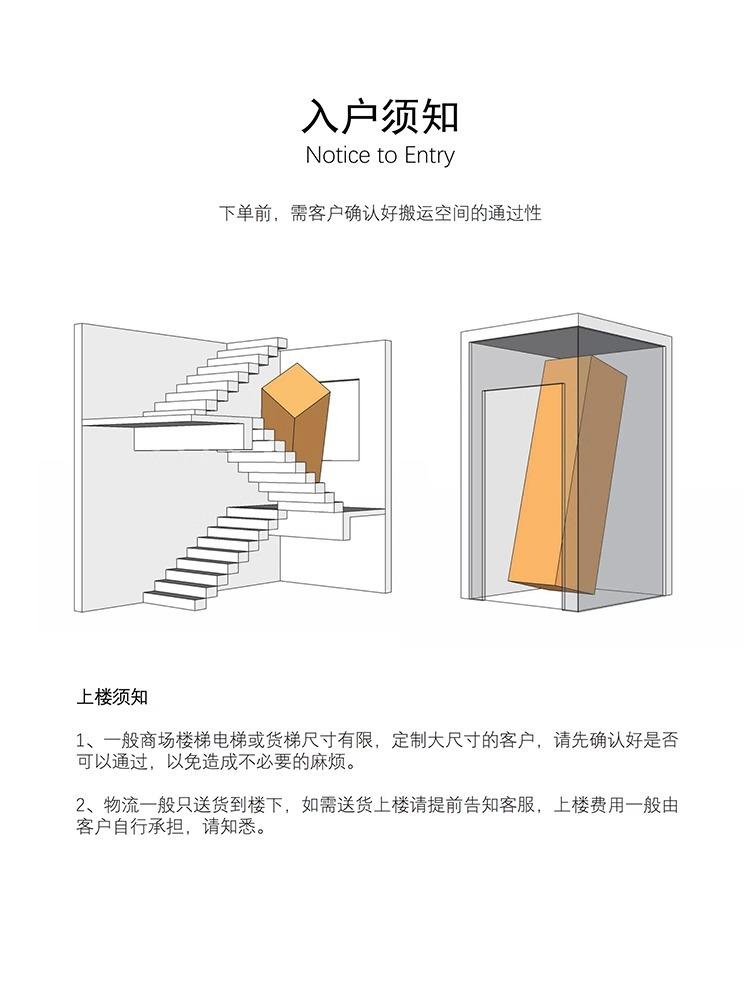 入户须知
Notice to Entry

下单前，需客户确认好搬运空间的通过性

上楼须知

1、一般商场楼梯电梯或货梯尺寸有限，定制大尺寸的客户，请先确认好是否可以通过，以免造成不必要的麻烦。

2、物流一般只送货到楼下，如需送货上楼请提前告知客服，上楼费用一般由客户自行承担，请知悉。